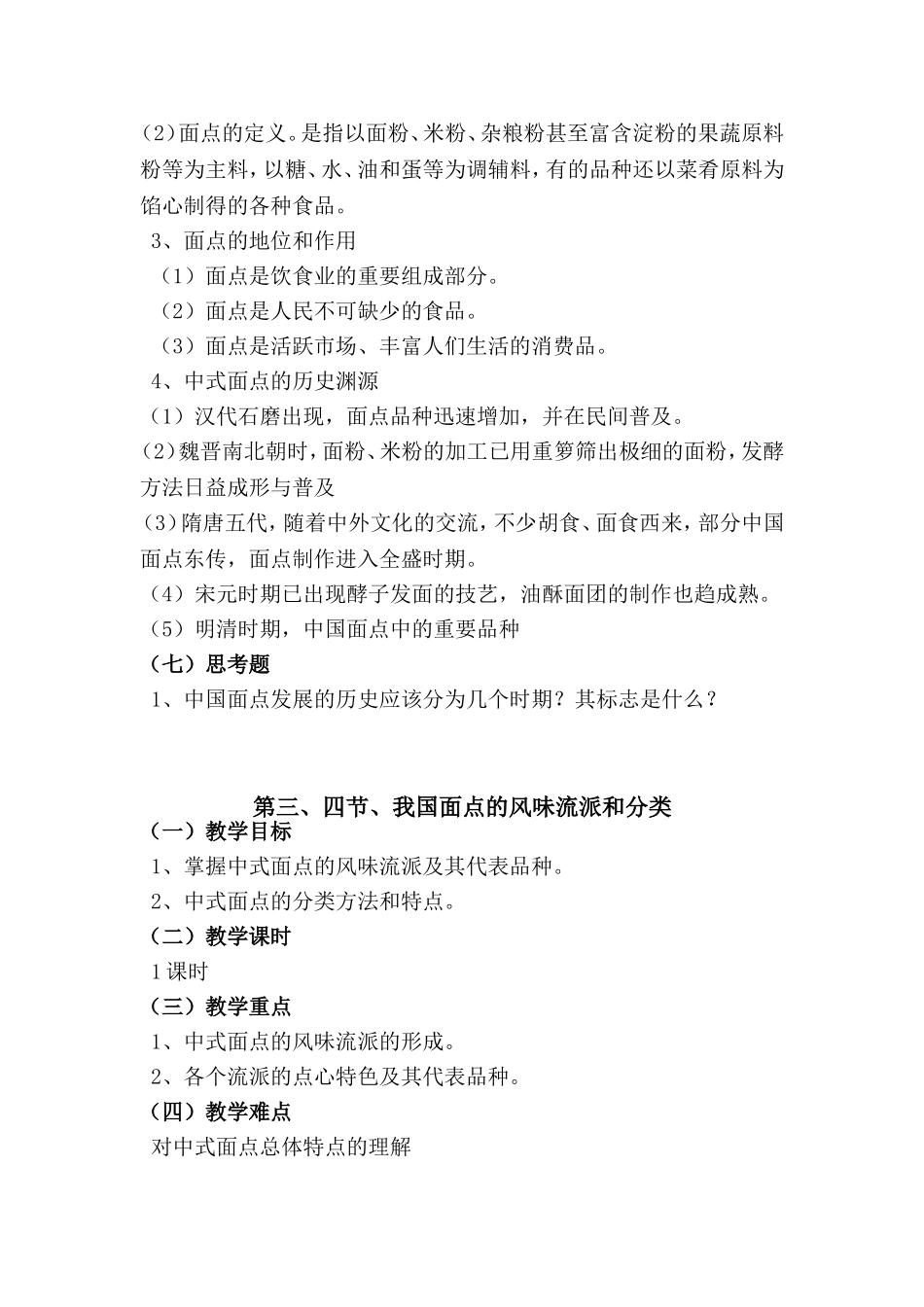 (2)面点的定义。是指以面粉、米粉、杂粮粉甚至富含淀粉的果蔬原料粉等为主料，以糖、水、油和蛋等为调辅料，有的品种还以菜肴原料为馅心制得的各种食品。

3、面点的地位和作用

（1）面点是饮食业的重要组成部分。

（2）面点是人民不可缺少的食品。

（3）面点是活跃市场、丰富人们生活的消费品。

4、中式面点的历史渊源

（1）汉代石磨出现，面点品种迅速增加，并在民间普及。

(2)魏晋南北朝时，面粉、米粉的加工已用重箩筛出极细的面粉，发酵方法日益成形与普及

(3)隋唐五代，随着中外文化的交流，不少胡食、面食西来，部分中国面点东传，面点制作进入全盛时期。

（4）宋元时期已出现酵子发面的技艺，油酥面团的制作也趋成熟。

（5）明清时期，中国面点中的重要品种

（七）思考题

1、中国面点发展的历史应该分为几个时期？其标志是什么？

第三、四节、我国面点的风味流派和分类

（一）教学目标

1、掌握中式面点的风味流派及其代表品种。

2、中式面点的分类方法和特点。

（二）教学课时

1课时

（三）教学重点

1、中式面点的风味流派的形成。

2、各个流派的点心特色及其代表品种。

（四）教学难点

对中式面点总体特点的理解